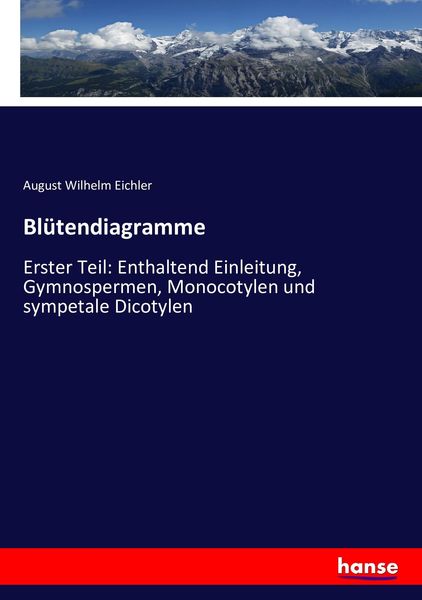 August Wilhelm Eichler

Blütendiagramme

Erster Teil: Enthaltend Einleitung, Gymnospermen, Monocotylen und sympetale Dicotylen

hanse